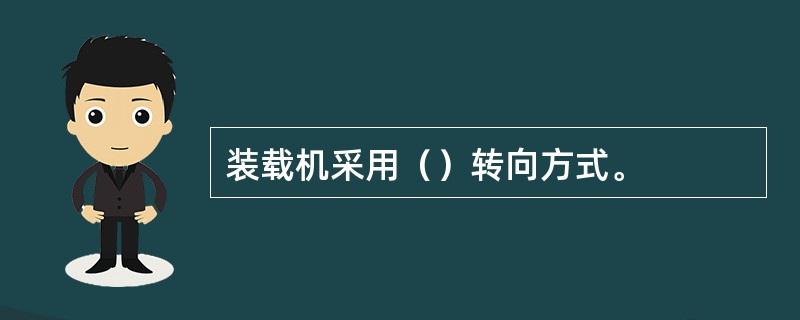 装载机采用（）转向方式。